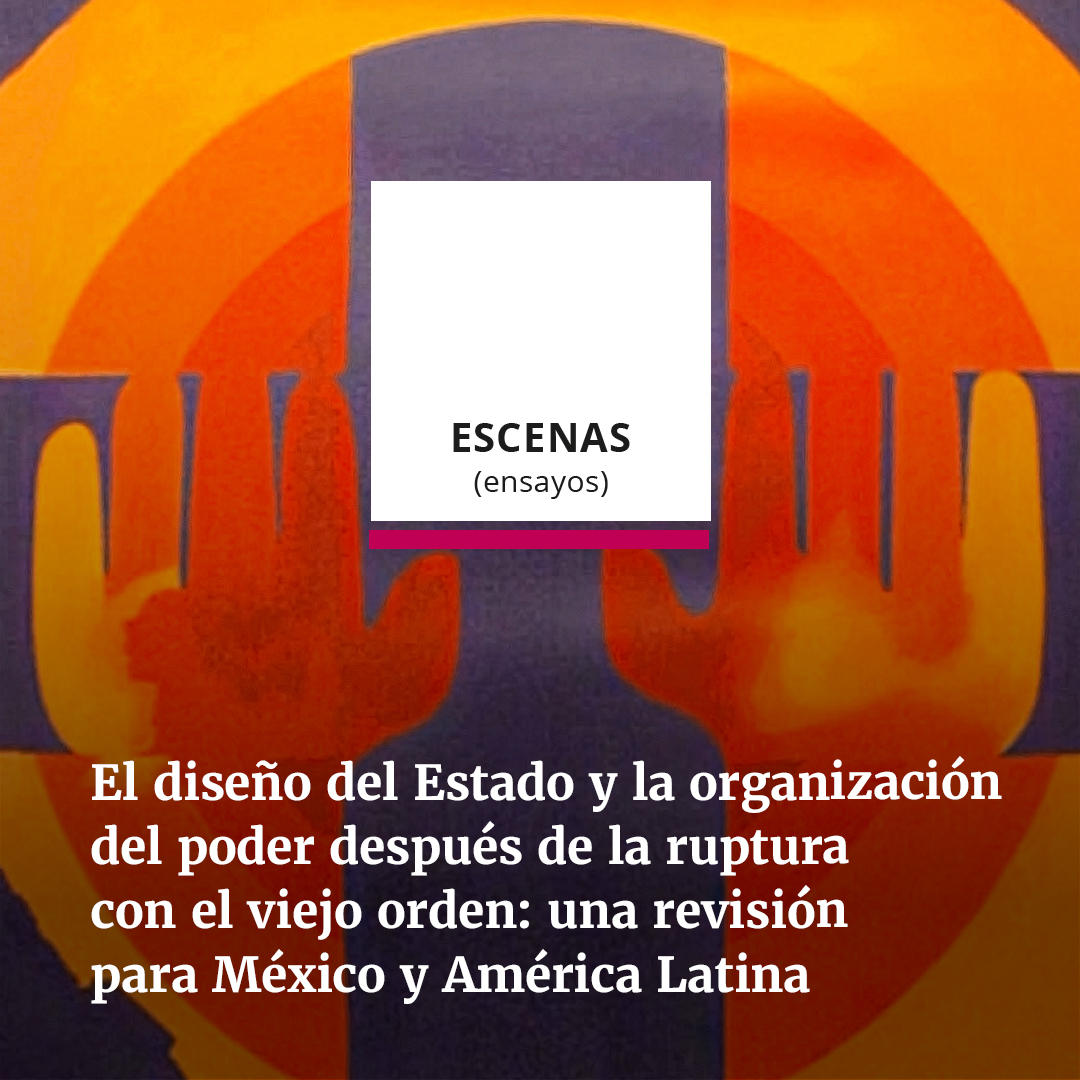 ESCENAS
(ensayos)

El diseño del Estado y la organización del poder después de la ruptura con el viejo orden: una revisión para México y América Latina